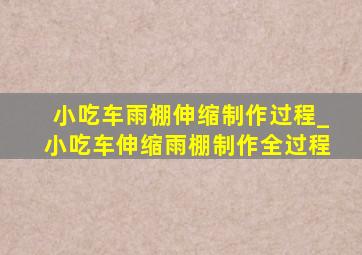 小吃车雨棚伸缩制作过程_小吃车伸缩雨棚制作全过程